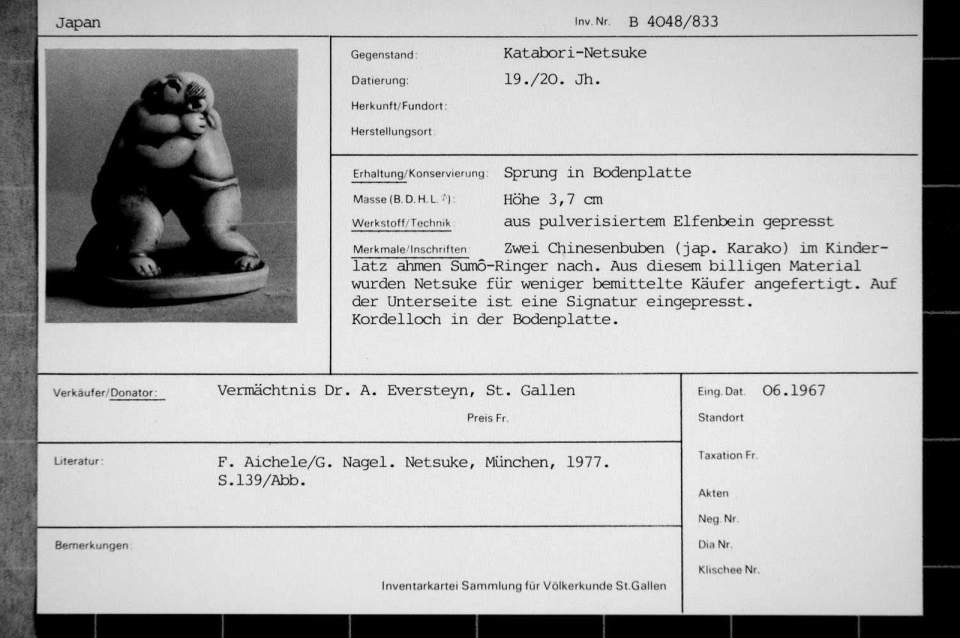 Japan

Inv. Nr. B 4048/833

Gegenstand: Katabori-Netsuke

Datierung: 19./20. Jh.

Herkunft/Fundort:

Herstellungsort:

Erhaltung/Konservierung: Sprung in Bodenplatte

Masse (B. D. H. L. ?): Höhe 3,7 cm

Werkstoff/Technik: aus pulverisiertem Elfenbein gepresst

Merkmale/Inschriften: Zwei Chinesenbuben (jap. Karako) im Kinderlatz ahmen Sumô-Ringer nach. Aus diesem billigen Material wurden Netsuke für weniger bemittelte Käufer angefertigt. Auf der Unterseite ist eine Signatur eingepresst. Kordelloch in der Bodenplatte.

Verkäufer/Donator: Vermächtnis Dr. A. Eversteyn, St. Gallen

Preis Fr.

Eing. Dat. 06.1967

Standort

Literatur: F. Aichele/G. Nagel. Netsuke, München, 1977. S.139/Abb.

Taxation Fr.

Akten

Neg. Nr.

Dia Nr.

Klischee Nr.

Bemerkungen:

Inventarkartei Sammlung für Völkerkunde St.Gallen